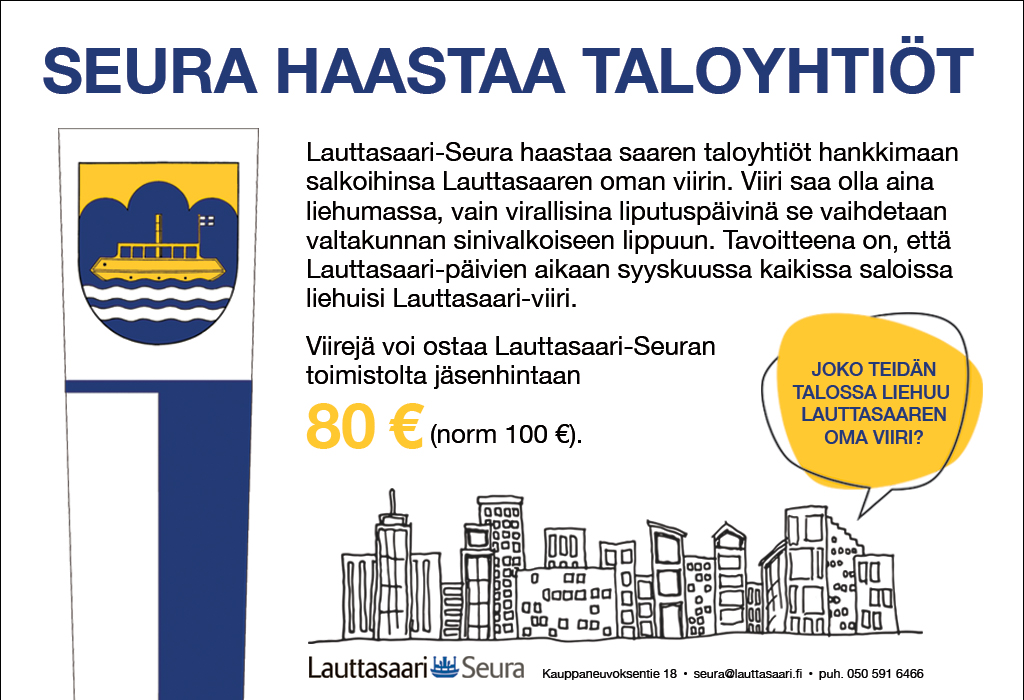 SEURA HAASTAA TALOYHTIÖT

Lauttasaari-Seura haastaa saaren taloyhtiöt hankkimaan salkoihinsa Lauttasaaren oman viirin. Viiri saa olla aina liehumassa, vain virallisina liputuspäivinä se vaihdetaan valtakunnan sinivalkoiseen lippuun. Tavoitteena on, että Lauttasaari-päivien aikaan syyskuussa kaikissa saloissa liehuisi Lauttasaari-viiri.

Viirejä voi ostaa Lauttasaari-Seuran toimistolta jäsenhintaan

80 € (norm 100 €).

JOKO TEIDÄN TALOSSA LIEHUU LAUTTASAAREN OMA VIIRI?

Lauttasaari Seura

Kauppaneuvoksentie 18 • seura@lauttasaari.fi • puh. 050 591 6466